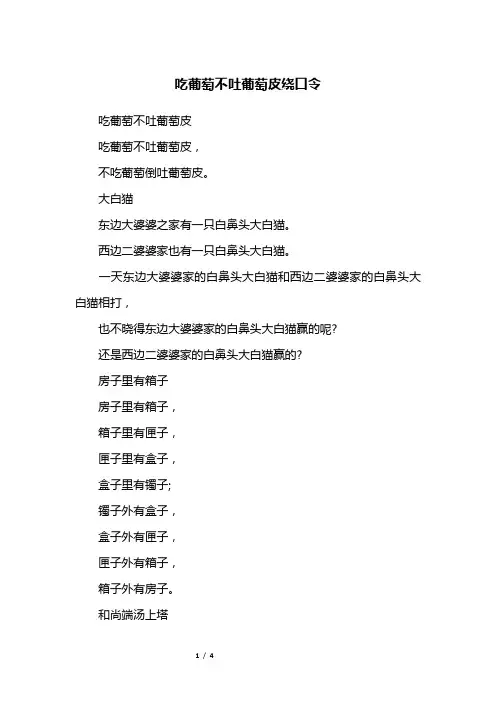 吃葡萄不吐葡萄皮绕口令

吃葡萄不吐葡萄皮

吃葡萄不吐葡萄皮，

不吃葡萄倒吐葡萄皮。

大白猫

东边大婆婆之家有一只白鼻头大白猫。

西边二婆婆家也有一只白鼻头大白猫。

一天东边大婆婆家的白鼻头大白猫和西边二婆婆家的白鼻头大白猫相打，

也不晓得东边大婆婆家的白鼻头大白猫赢的呢?

还是西边二婆婆家的白鼻头大白猫赢的?

房子里有箱子

房子里有箱子，

箱子里有匣子，

匣子里有盒子，

盒子里有镯子;

镯子外有盒子，

盒子外有匣子，

匣子外有箱子，

箱子外有房子。

和尚端汤上塔

1 / 4